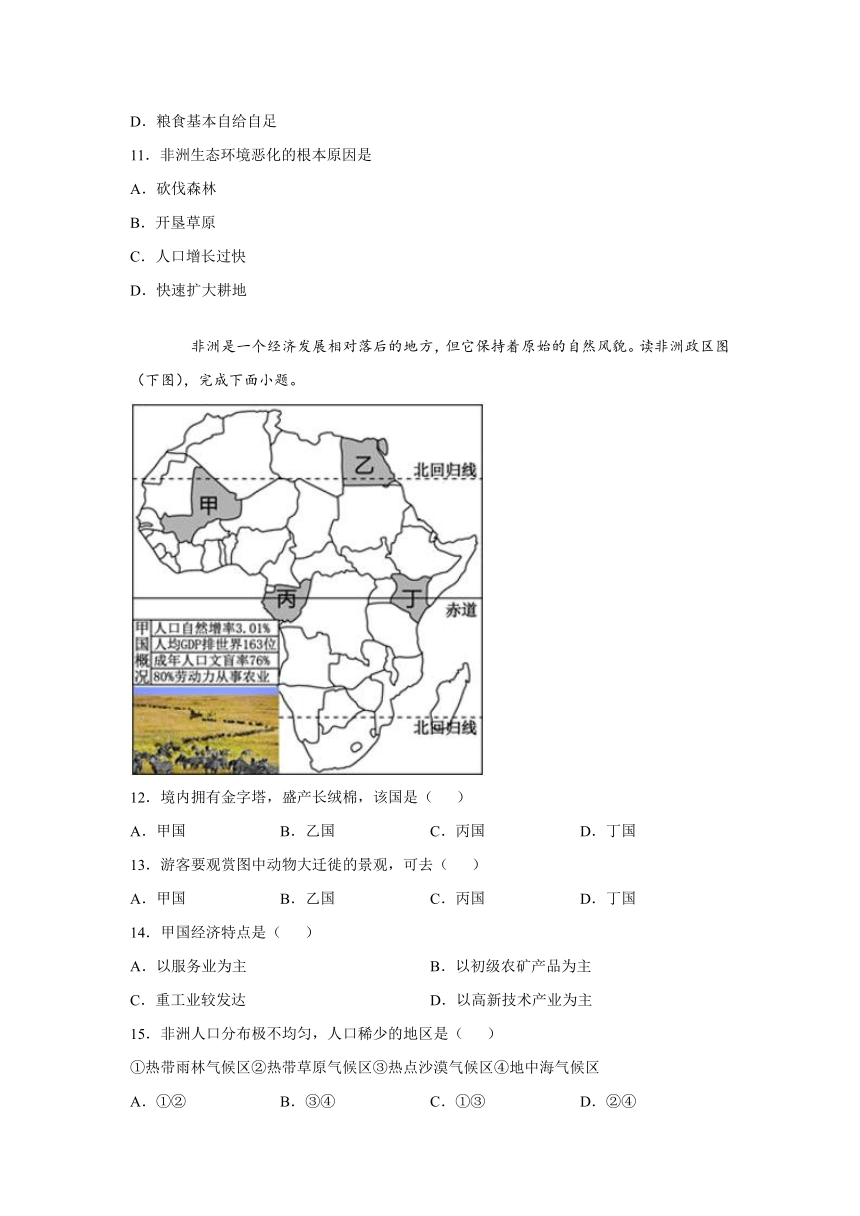 D．粮食基本自给自足

11．非洲生态环境恶化的根本原因是

A．砍伐森林

B．开垦草原

C．人口增长过快

D．快速扩大耕地

非洲是一个经济发展相对落后的地方，但它保持着原始的自然风貌。读非洲政区图（下图），完成下面小题。

乙

北回归线

甲

丙

丁

赤道

甲国概况

人口自然增率3.01%

人均GDP排世界163位

成年人口文盲率76%

80%劳动力从事农业

北回归线

12．境内拥有金字塔，盛产长绒棉，该国是（　　）

A．甲国　　B．乙国　　C．丙国　　D．丁国

13．游客要观赏图中动物大迁徙的景观，可去（　　）

A．甲国　　B．乙国　　C．丙国　　D．丁国

14．甲国经济特点是（　　）

A．以服务业为主　　B．以初级农矿产品为主

C．重工业较发达　　D．以高新技术产业为主

15．非洲人口分布极不均匀，人口稀少的地区是（　　）

①热带雨林气候区②热带草原气候区③热点沙漠气候区④地中海气候区

A．①②　　B．③④　　C．①③　　D．②④